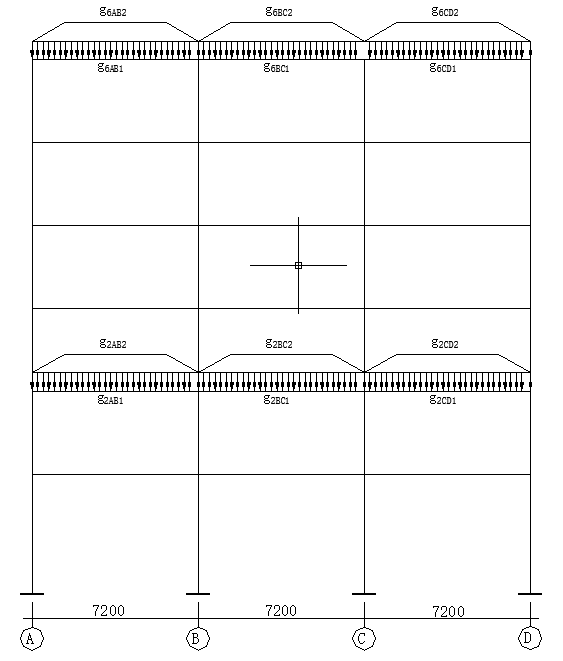 $g_{6AB2}$ $g_{6BC2}$ $g_{6CD2}$

$g_{6AB1}$ $g_{6BC1}$ $g_{6CD1}$

$g_{2AB2}$ $g_{2BC2}$ $g_{2CD2}$

$g_{2AB1}$ $g_{2BC1}$ $g_{2CD1}$

7200 7200 7200

A B C D